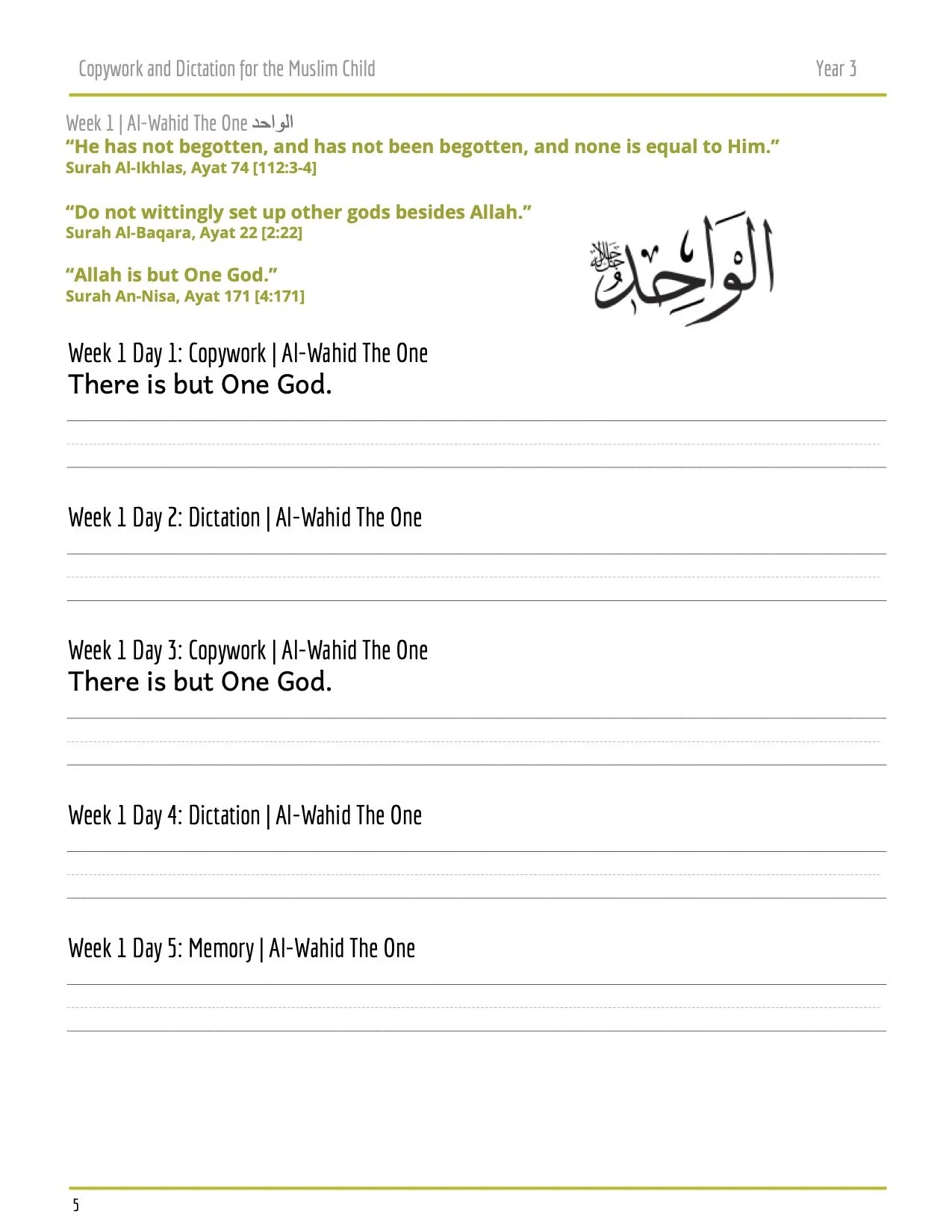 Copywork and Dictation for the Muslim Child

Year 3

Week 1 | Al-Wahid The One الواحد
“He has not begotten, and has not been begotten, and none is equal to Him.”
Surah Al-Ikhlas, Ayat 74 [112:3-4]

“Do not wittingly set up other gods besides Allah.”
Surah Al-Baqara, Ayat 22 [2:22]

“Allah is but One God.”
Surah An-Nisa, Ayat 171 [4:171]

الْوَاحِدُ جل جلاله

Week 1 Day 1: Copywork | Al-Wahid The One
There is but One God.

Week 1 Day 2: Dictation | Al-Wahid The One

Week 1 Day 3: Copywork | Al-Wahid The One
There is but One God.

Week 1 Day 4: Dictation | Al-Wahid The One

Week 1 Day 5: Memory | Al-Wahid The One

5